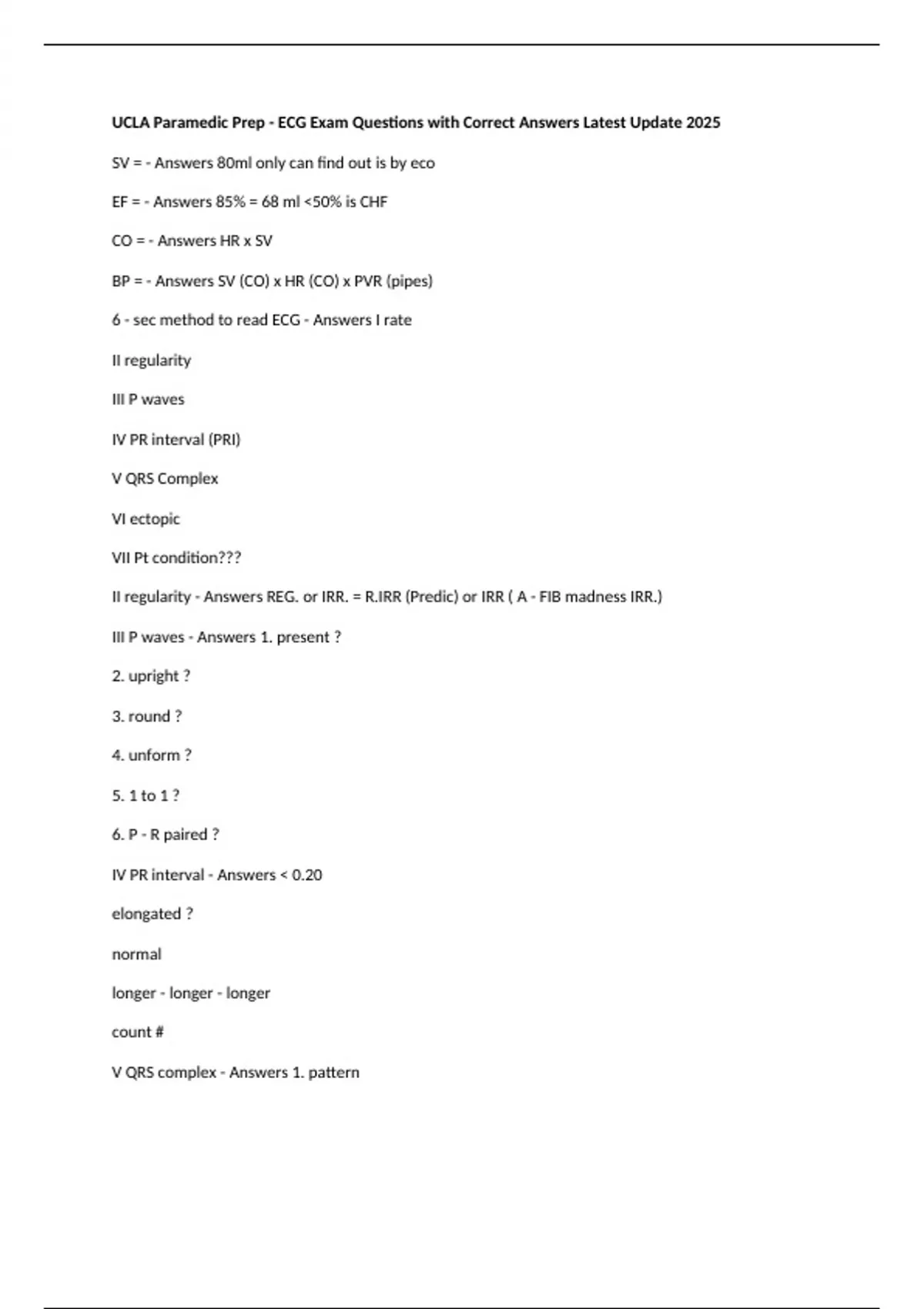 UCLA Paramedic Prep - ECG Exam Questions with Correct Answers Latest Update 2025

SV = - Answers 80ml only can find out is by eco

EF = - Answers 85% = 68 ml <50% is CHF

CO = - Answers HR x SV

BP = - Answers SV (CO) x HR (CO) x PVR (pipes)

6 - sec method to read ECG - Answers I rate

II regularity

III P waves

IV PR interval (PRI)

V QRS Complex

VI ectopic

VII Pt condition???

II regularity - Answers REG. or IRR. = R.IRR (Predic) or IRR ( A - FIB madness IRR.)

III P waves - Answers 1. present ?

2. upright ?

3. round ?

4. unform ?

5. 1 to 1 ?

6. P - R paired ?

IV PR interval - Answers < 0.20

elongated ?

normal

longer - longer - longer

count #

V QRS complex - Answers 1. pattern